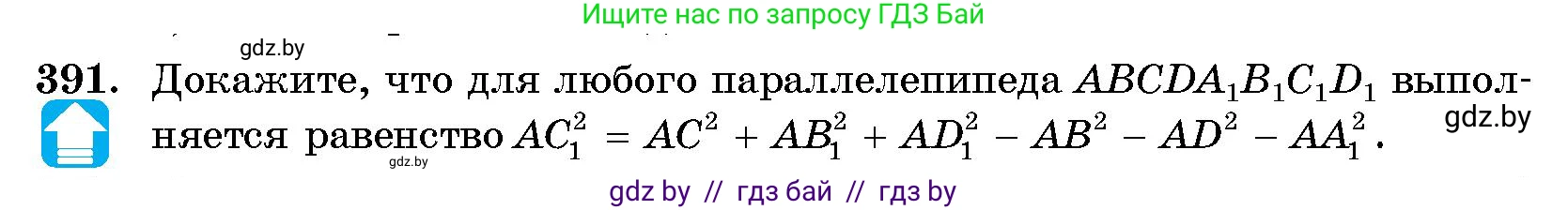 Ищите нас по запросу ГДЗ Бай

gdz.by

391. Докажите, что для любого параллелепипеда $ABCDA_1B_1C_1D_1$ выполняется равенство $AC_1^2 = AC^2 + AB_1^2 + AD_1^2 - AB^2 - AD^2 - AA_1^2$.

gdz.by

gdz.by

gdz by // гдз бай // гдз by